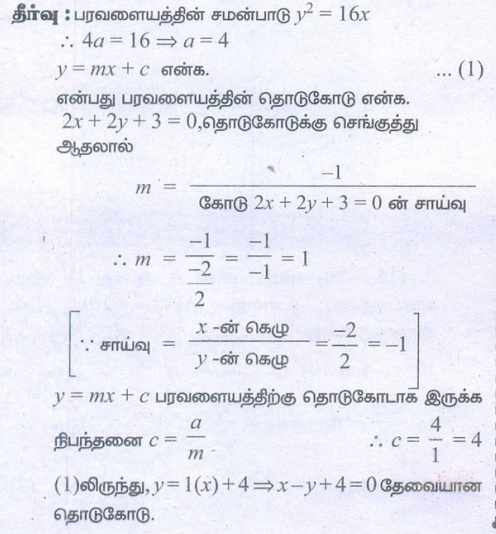 தீர்வு : பரவளையத்தின் சமன்பாடு $y^2 = 16x$

$\therefore 4a = 16 \Rightarrow a = 4$

$y = mx + c$ என்க. ... (1)

என்பது பரவளையத்தின் தொடுகோடு என்க.

$2x + 2y + 3 = 0$,தொடுகோடுக்கு செங்குத்து ஆதலால்

$m = \frac{-1}{\text{கோடு } 2x + 2y + 3 = 0 \text{ ன் சாய்வு}}$

$\therefore m = \frac{-1}{\frac{-2}{2}} = \frac{-1}{-1} = 1$

$\left[\because \text{சாய்வு} = \frac{x \text{ -ன் கெழு}}{y \text{ -ன் கெழு}} = \frac{-2}{2} = -1\right]$

$y = mx + c$ பரவளையத்திற்கு தொடுகோடாக இருக்க

நிபந்தனை $c = \frac{a}{m}$ $\therefore c = \frac{4}{1} = 4$

(1)லிருந்து, $y = 1(x) + 4 \Rightarrow x - y + 4 = 0$ தேவையான தொடுகோடு.